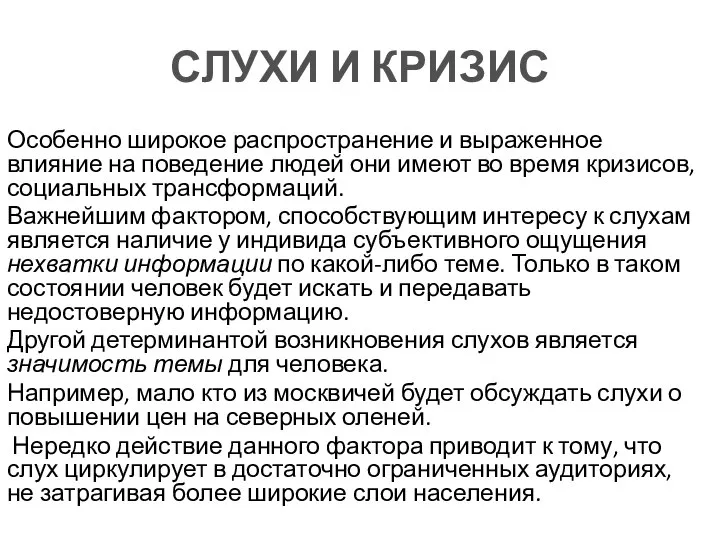 СЛУХИ И КРИЗИС

Особенно широкое распространение и выраженное влияние на поведение людей они имеют во время кризисов, социальных трансформаций.

Важнейшим фактором, способствующим интересу к слухам является наличие у индивида субъективного ощущения нехватки информации по какой-либо теме. Только в таком состоянии человек будет искать и передавать недостоверную информацию.

Другой детерминантой возникновения слухов является значимость темы для человека.

Например, мало кто из москвичей будет обсуждать слухи о повышении цен на северных оленей.

Нередко действие данного фактора приводит к тому, что слух циркулирует в достаточно ограниченных аудиториях, не затрагивая более широкие слои населения.